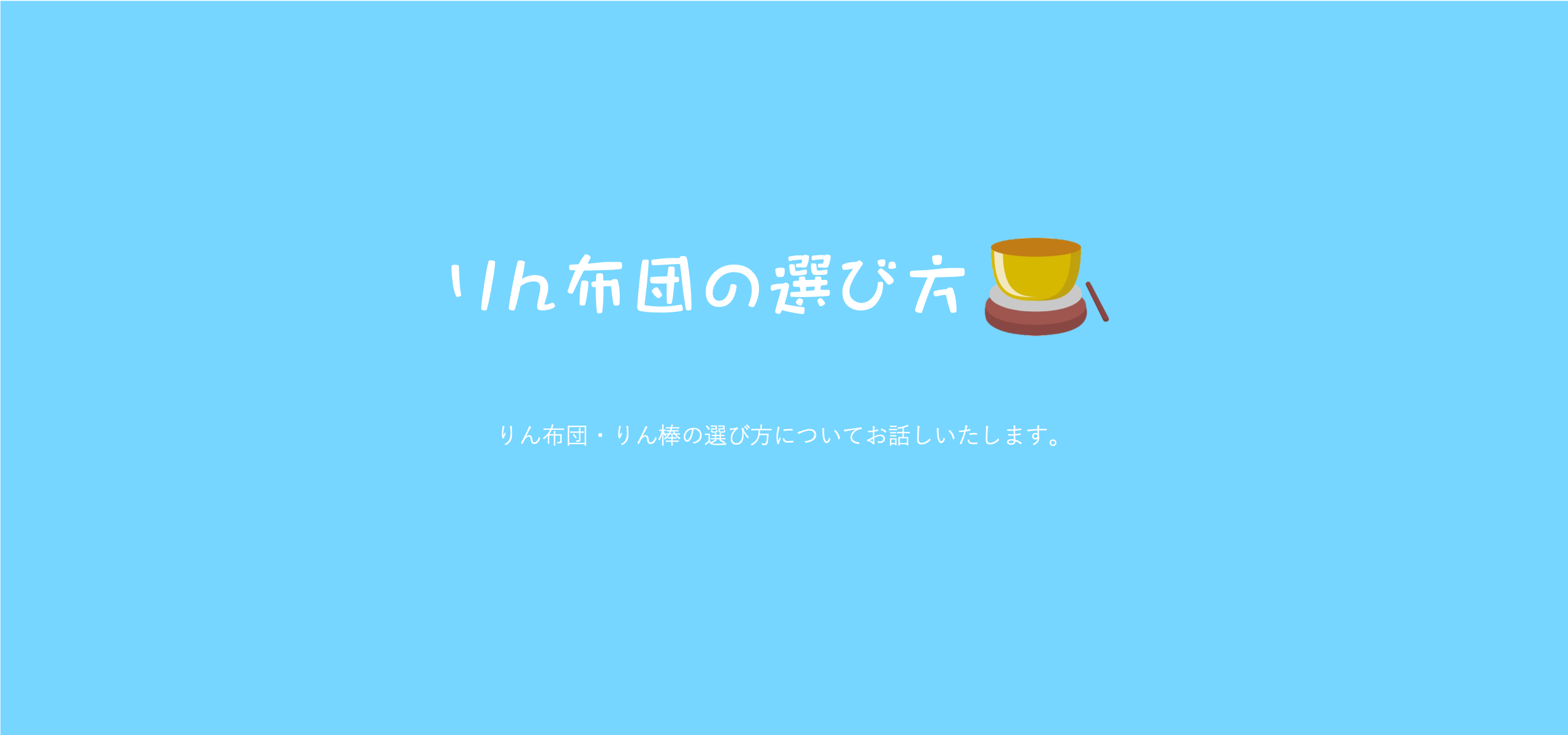 りん布団の選び方

りん布団・りん棒の選び方についてお話しいたします。